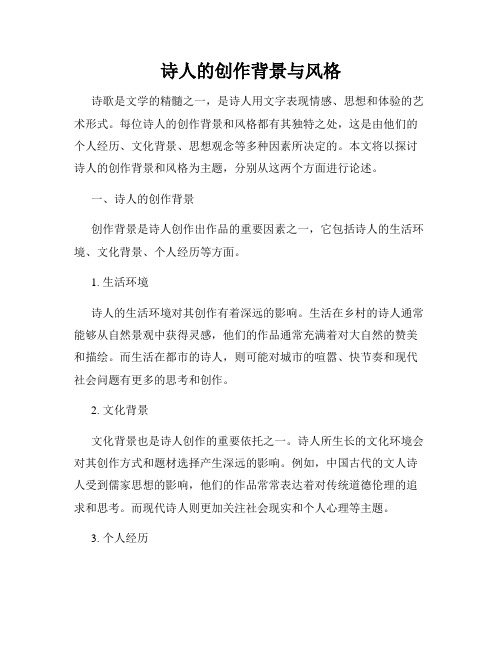 诗人的创作背景与风格

诗歌是文学的精髓之一，是诗人用文字表现情感、思想和体验的艺术形式。每位诗人的创作背景和风格都有其独特之处，这是由他们的个人经历、文化背景、思想观念等多种因素所决定的。本文将以探讨诗人的创作背景和风格为主题，分别从这两个方面进行论述。

一、诗人的创作背景

创作背景是诗人创作出作品的重要因素之一，它包括诗人的生活环境、文化背景、个人经历等方面。

1. 生活环境

诗人的生活环境对其创作有着深远的影响。生活在乡村的诗人通常能够从自然景观中获得灵感，他们的作品通常充满着对大自然的赞美和描绘。而生活在都市的诗人，则可能对城市的喧嚣、快节奏和现代社会问题有更多的思考和创作。

2. 文化背景

文化背景也是诗人创作的重要依托之一。诗人所生长的文化环境会对其创作方式和题材选择产生深远的影响。例如，中国古代的文人诗人受到儒家思想的影响，他们的作品常常表达着对传统道德伦理的追求和思考。而现代诗人则更加关注社会现实和个人心理等主题。

3. 个人经历